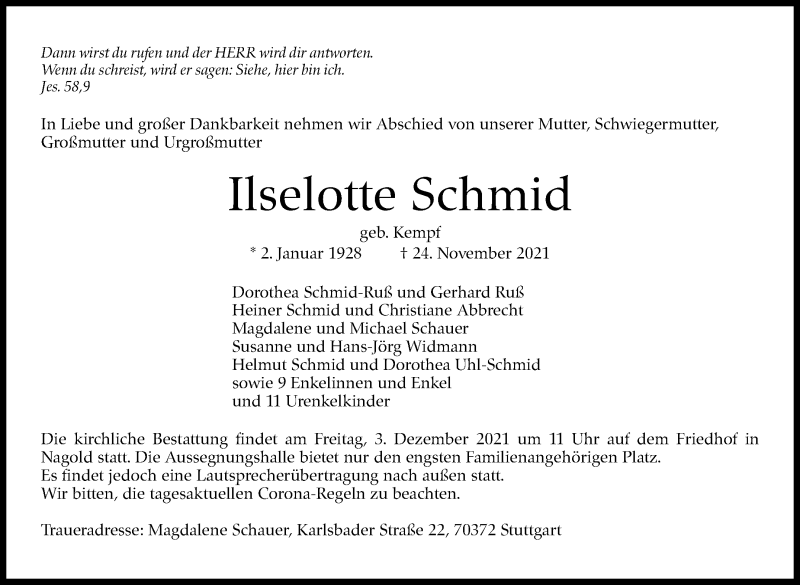 Dann wirst du rufen und der HERR wird dir antworten.
Wenn du schreist, wird er sagen: Siehe, hier bin ich.
Jes. 58,9

In Liebe und großer Dankbarkeit nehmen wir Abschied von unserer Mutter, Schwiegermutter, Großmutter und Urgroßmutter

Ilselotte Schmid

geb. Kempf
* 2. Januar 1928 † 24. November 2021

Dorothea Schmid-Ruß und Gerhard Ruß
Heiner Schmid und Christiane Abbrecht
Magdalene und Michael Schauer
Susanne und Hans-Jörg Widmann
Helmut Schmid und Dorothea Uhl-Schmid
sowie 9 Enkelinnen und Enkel
und 11 Urenkelkinder

Die kirchliche Bestattung findet am Freitag, 3. Dezember 2021 um 11 Uhr auf dem Friedhof in Nagold statt. Die Aussegnungshalle bietet nur den engsten Familienangehörigen Platz.
Es findet jedoch eine Lautsprecherübertragung nach außen statt.
Wir bitten, die tagesaktuellen Corona-Regeln zu beachten.

Traueradresse: Magdalene Schauer, Karlsbader Straße 22, 70372 Stuttgart